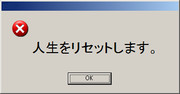 人生をリセットします。

OK